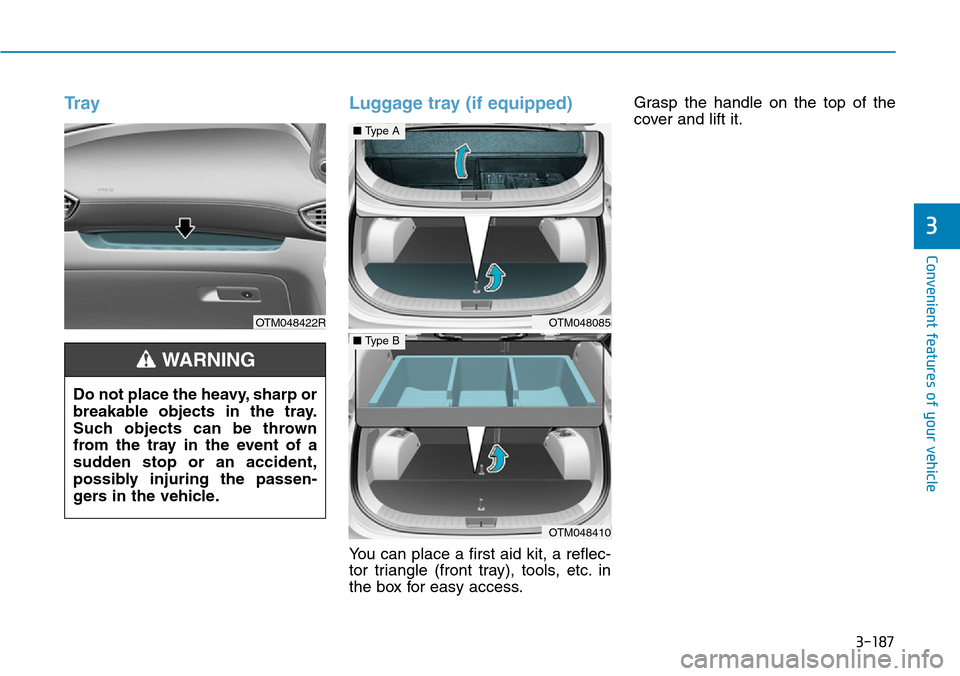 Tray

OTM048422R

WARNING

Do not place the heavy, sharp or breakable objects in the tray. Such objects can be thrown from the tray in the event of a sudden stop or an accident, possibly injuring the passengers in the vehicle.

Luggage tray (if equipped)

■ Type A

OTM048085

■ Type B

OTM048410

You can place a first aid kit, a reflector triangle (front tray), tools, etc. in the box for easy access.

Grasp the handle on the top of the cover and lift it.

3

Convenient features of your vehicle

3-187

carmanualsonline.info